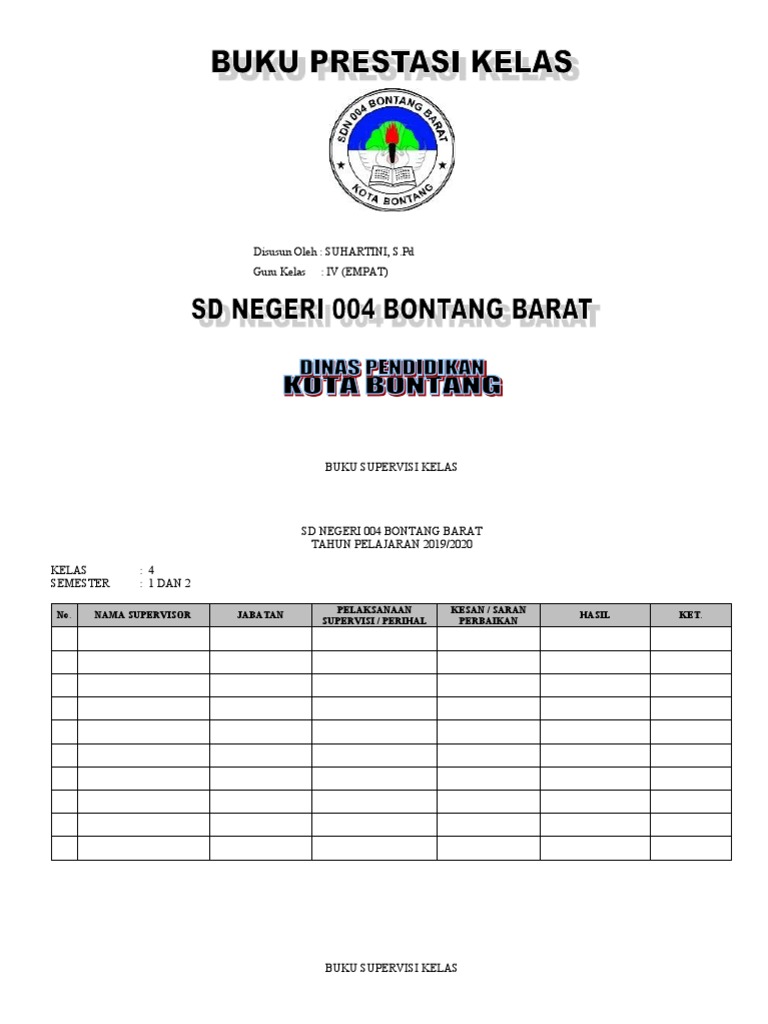 BUKU PRESTASI KELAS

SDN 004 BONTANG BARAT
KOTA BONTANG

Disusun Oleh : SUHARTINI, S.Pd
Guru Kelas : IV (EMPAT)

SD NEGERI 004 BONTANG BARAT

DINAS PENDIDIKAN
KOTA BONTANG

BUKU SUPERVISI KELAS

SD NEGERI 004 BONTANG BARAT
TAHUN PELAJARAN 2019/2020

KELAS : 4
SEMESTER : 1 DAN 2

| No. | NAMA SUPERVISOR | JABATAN | PELAKSANAAN SUPERVISI / PERIHAL | KESAN / SARAN PERBAIKAN | HASIL | KET. |
|---|---|---|---|---|---|---|
| | | | | | | |
| | | | | | | |
| | | | | | | |
| | | | | | | |
| | | | | | | |
| | | | | | | |
| | | | | | | |
| | | | | | | |
| | | | | | | |
| | | | | | | |

BUKU SUPERVISI KELAS